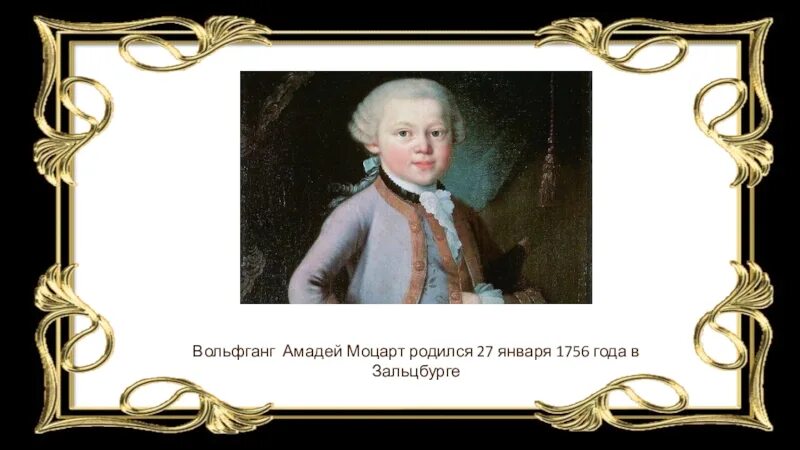 Вольфганг Амадей Моцарт родился 27 января 1756 года в Зальцбурге